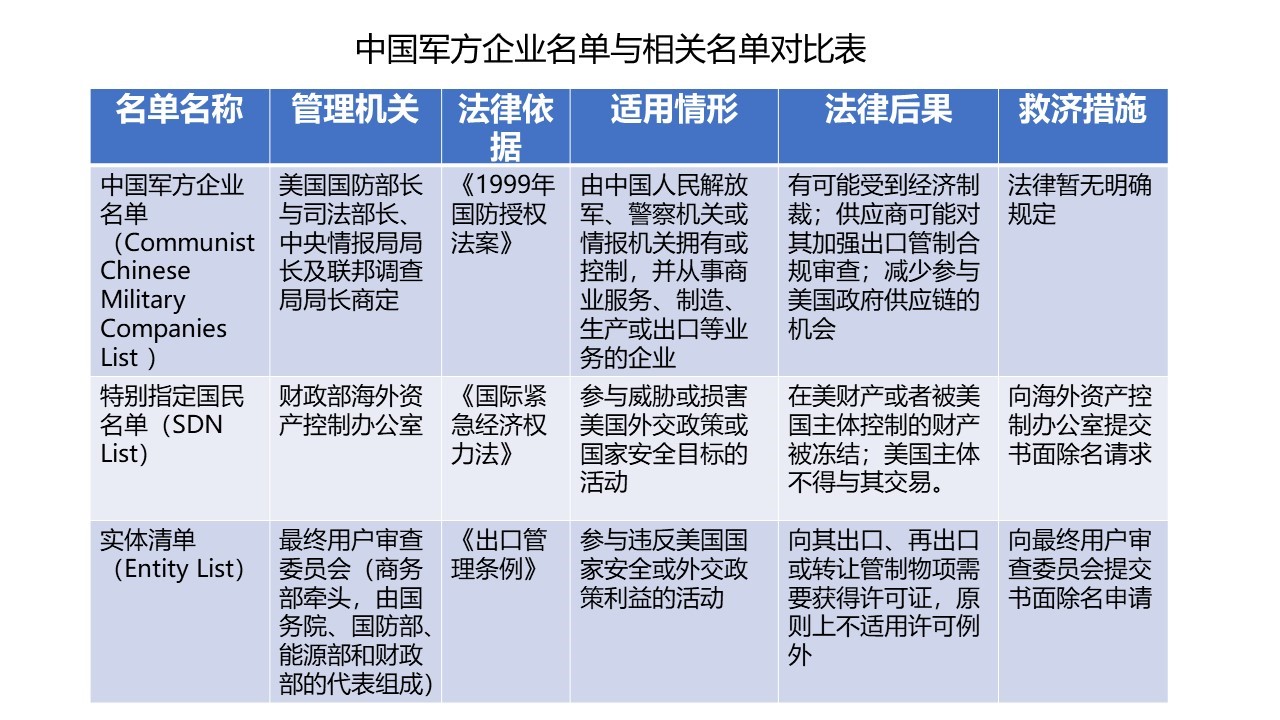 中国军方企业名单与相关名单对比表

| 名单名称 | 管理机关 | 法律依据 | 适用情形 | 法律后果 | 救济措施 |
|---|---|---|---|---|---|
| 中国军方企业名单（Communist Chinese Military Companies List ） | 美国国防部长与司法部长、中央情报局局长及联邦调查局局长商定 | 《1999年国防授权法案》 | 由中国人民解放军、警察机关或情报机关拥有或控制，并从事商业服务、制造、生产或出口等业务的企业 | 有可能受到经济制裁；供应商可能对其加强出口管制合规审查；减少参与美国政府供应链的机会 | 法律暂无明确规定 |
| 特别指定国民名单（SDN List） | 财政部海外资产控制办公室 | 《国际紧急经济权力法》 | 参与威胁或损害美国外交政策或国家安全目标的活动 | 在美财产或者被美国主体控制的财产被冻结；美国主体不得与其交易。 | 向海外资产控制办公室提交书面除名请求 |
| 实体清单（Entity List） | 最终用户审查委员会（商务部牵头，由国务院、国防部、能源部和财政部的代表组成） | 《出口管理条例》 | 参与违反美国国家安全或外交政策利益的活动 | 向其出口、再出口或转让管制物项需要获得许可证，原则上不适用许可例外 | 向最终用户审查委员会提交书面除名申请 |